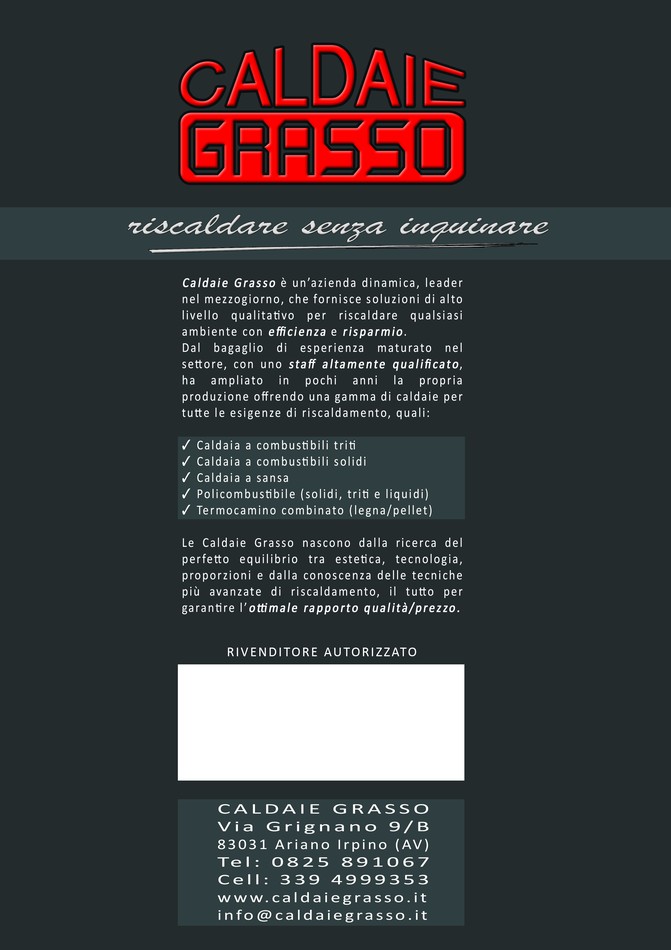 CALDAIE
GRASSO

riscaldare senza inquinare

Caldaie Grasso è un'azienda dinamica, leader nel mezzogiorno, che fornisce soluzioni di alto livello qualitativo per riscaldare qualsiasi ambiente con efficienza e risparmio.
Dal bagaglio di esperienza maturato nel settore, con uno staff altamente qualificato, ha ampliato in pochi anni la propria produzione offrendo una gamma di caldaie per tutte le esigenze di riscaldamento, quali:

✓ Caldaia a combustibili triti
✓ Caldaia a combustibili solidi
✓ Caldaia a sansa
✓ Policombustibile (solidi, triti e liquidi)
✓ Termocamino combinato (legna/pellet)

Le Caldaie Grasso nascono dalla ricerca del perfetto equilibrio tra estetica, tecnologia, proporzioni e dalla conoscenza delle tecniche più avanzate di riscaldamento, il tutto per garantire l'ottimale rapporto qualità/prezzo.

RIVENDITORE AUTORIZZATO

CALDAIE GRASSO
Via Grignano 9/B
83031 Ariano Irpino (AV)
Tel: 0825 891067
Cell: 339 4999353
www.caldaiegrasso.it
info@caldaiegrasso.it